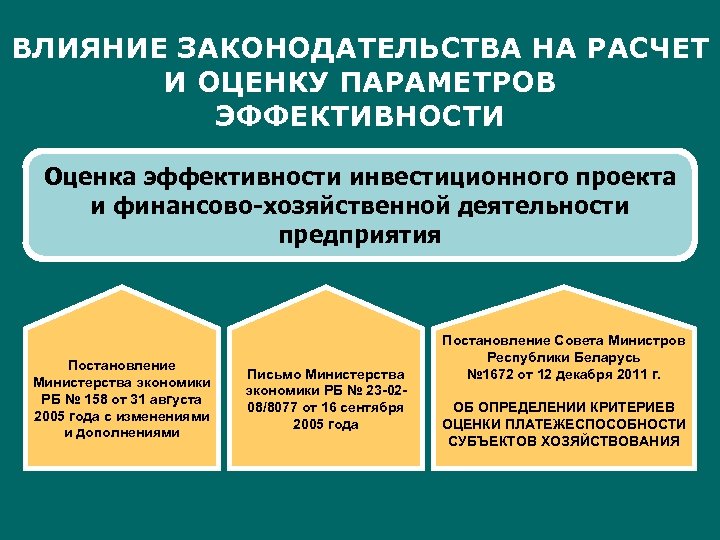 ВЛИЯНИЕ ЗАКОНОДАТЕЛЬСТВА НА РАСЧЕТ И ОЦЕНКУ ПАРАМЕТРОВ ЭФФЕКТИВНОСТИ

Оценка эффективности инвестиционного проекта и финансово-хозяйственной деятельности предприятия

Постановление Министерства экономики РБ № 158 от 31 августа 2005 года с изменениями и дополнениями

Письмо Министерства экономики РБ № 23-02-08/8077 от 16 сентября 2005 года

Постановление Совета Министров Республики Беларусь №1672 от 12 декабря 2011 г.

ОБ ОПРЕДЕЛЕНИИ КРИТЕРИЕВ ОЦЕНКИ ПЛАТЕЖЕСПОСОБНОСТИ СУБЪЕКТОВ ХОЗЯЙСТВОВАНИЯ